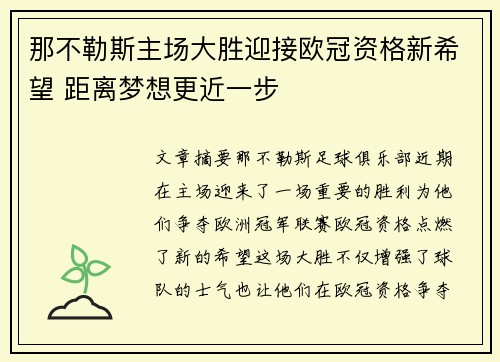 那不勒斯主场大胜迎接欧冠资格新希望 距离梦想更近一步

文章摘要那不勒斯足球俱乐部近期在主场迎来了一场重要的胜利为他们争夺欧洲冠军联赛欧冠资格点燃了新的希望这场大胜不仅增强了球队的士气也让他们在欧冠资格争夺